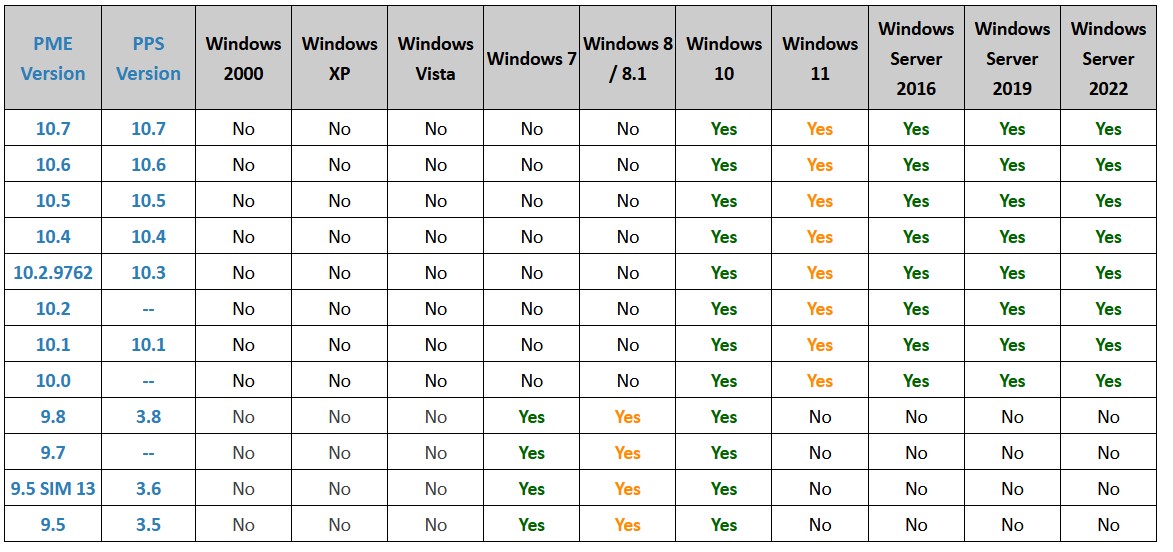 | PME Version | PPS Version | Windows 2000 | Windows XP | Windows Vista | Windows 7 | Windows 8 / 8.1 | Windows 10 | Windows 11 | Windows Server 2016 | Windows Server 2019 | Windows Server 2022 |
|---|---|---|---|---|---|---|---|---|---|---|---|
| 10.7 | 10.7 | No | No | No | No | No | Yes | Yes | Yes | Yes | Yes |
| 10.6 | 10.6 | No | No | No | No | No | Yes | Yes | Yes | Yes | Yes |
| 10.5 | 10.5 | No | No | No | No | No | Yes | Yes | Yes | Yes | Yes |
| 10.4 | 10.4 | No | No | No | No | No | Yes | Yes | Yes | Yes | Yes |
| 10.2.9762 | 10.3 | No | No | No | No | No | Yes | Yes | Yes | Yes | Yes |
| 10.2 | -- | No | No | No | No | No | Yes | Yes | Yes | Yes | Yes |
| 10.1 | 10.1 | No | No | No | No | No | Yes | Yes | Yes | Yes | Yes |
| 10.0 | -- | No | No | No | No | No | Yes | Yes | Yes | Yes | Yes |
| 9.8 | 3.8 | No | No | No | Yes | Yes | Yes | No | No | No | No |
| 9.7 | -- | No | No | No | Yes | Yes | Yes | No | No | No | No |
| 9.5 SIM 13 | 3.6 | No | No | No | Yes | Yes | Yes | No | No | No | No |
| 9.5 | 3.5 | No | No | No | Yes | Yes | Yes | No | No | No | No |